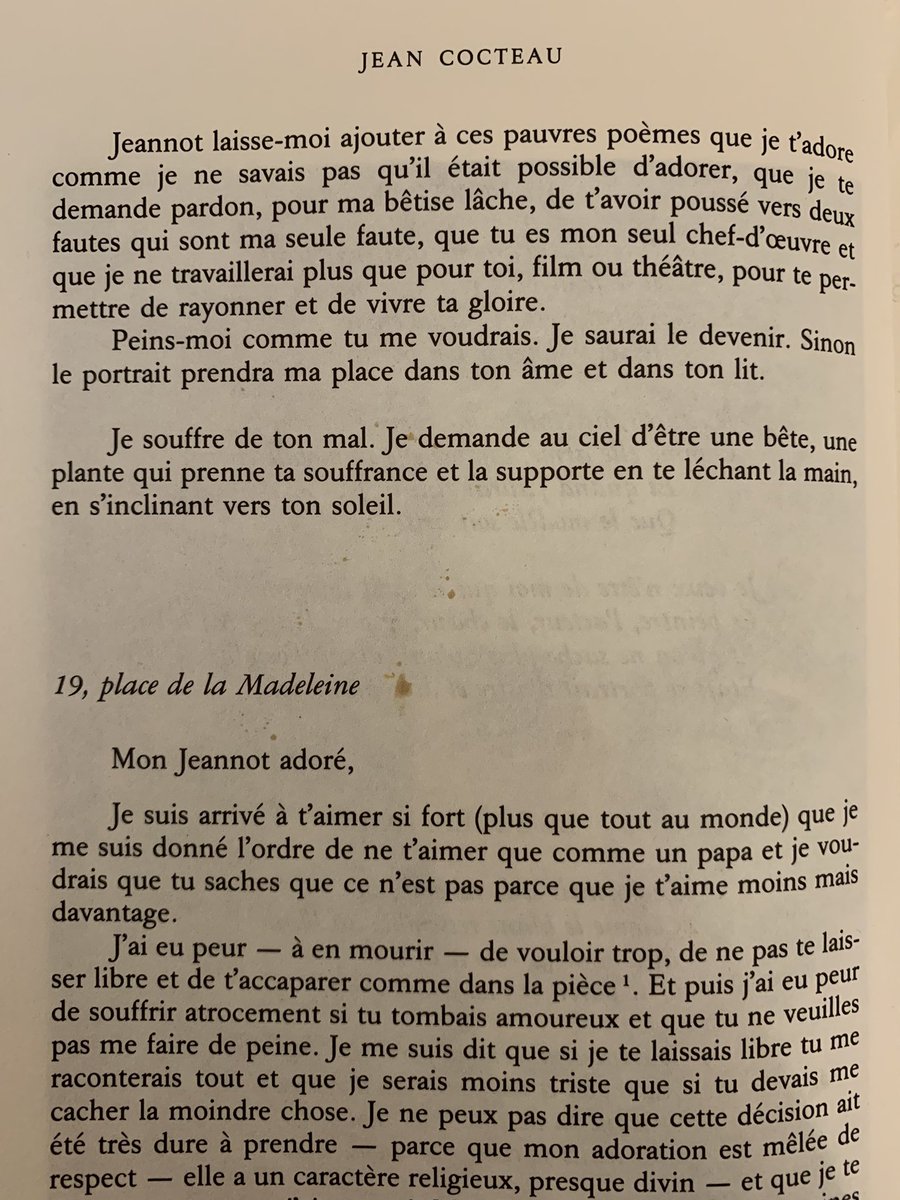 JEAN COCTEAU

Jeannot laisse-moi ajouter à ces pauvres poèmes que je t'adore comme je ne savais pas qu'il était possible d'adorer, que je te demande pardon, pour ma bêtise lâche, de t'avoir poussé vers deux fautes qui sont ma seule faute, que tu es mon seul chef-d'œuvre et que je ne travaillerai plus que pour toi, film ou théâtre, pour te permettre de rayonner et de vivre ta gloire.

Peins-moi comme tu me voudrais. Je saurai le devenir. Sinon le portrait prendra ma place dans ton âme et dans ton lit.

Je souffre de ton mal. Je demande au ciel d'être une bête, une plante qui prenne ta souffrance et la supporte en te léchant la main, en s'inclinant vers ton soleil.

19, place de la Madeleine

Mon Jeannot adoré,

Je suis arrivé à t'aimer si fort (plus que tout au monde) que je me suis donné l'ordre de ne t'aimer que comme un papa et je voudrais que tu saches que ce n'est pas parce que je t'aime moins mais davantage.

J'ai eu peur — à en mourir — de vouloir trop, de ne pas te laisser libre et de t'accaparer comme dans la pièce $^1$. Et puis j'ai eu peur de souffrir atrocement si tu tombais amoureux et que tu ne veuilles pas me faire de peine. Je me suis dit que si je te laissais libre tu me raconterais tout et que je serais moins triste que si tu devais me cacher la moindre chose. Je ne peux pas dire que cette décision ait été très dure à prendre — parce que mon adoration est mêlée de respect — elle a un caractère religieux, presque divin — et que je te